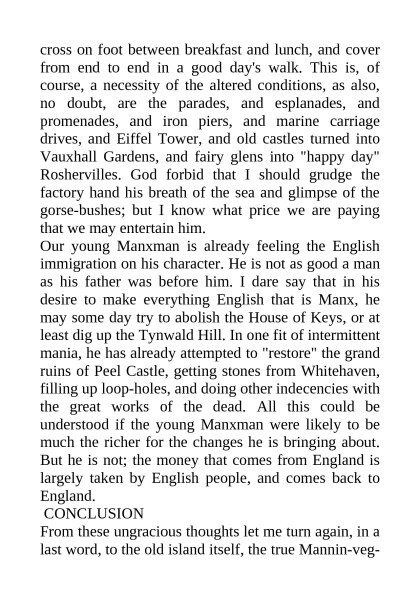 cross on foot between breakfast and lunch, and cover from end to end in a good day's walk. This is, of course, a necessity of the altered conditions, as also, no doubt, are the parades, and esplanades, and promenades, and iron piers, and marine carriage drives, and Eiffel Tower, and old castles turned into Vauxhall Gardens, and fairy glens into "happy day" Roshervilles. God forbid that I should grudge the factory hand his breath of the sea and glimpse of the gorse-bushes; but I know what price we are paying that we may entertain him.

Our young Manxman is already feeling the English immigration on his character. He is not as good a man as his father was before him. I dare say that in his desire to make everything English that is Manx, he may some day try to abolish the House of Keys, or at least dig up the Tynwald Hill. In one fit of intermittent mania, he has already attempted to "restore" the grand ruins of Peel Castle, getting stones from Whitehaven, filling up loop-holes, and doing other indecencies with the great works of the dead. All this could be understood if the young Manxman were likely to be much the richer for the changes he is bringing about. But he is not; the money that comes from England is largely taken by English people, and comes back to England.

CONCLUSION

From these ungracious thoughts let me turn again, in a last word, to the old island itself, the true Mannin-veg-